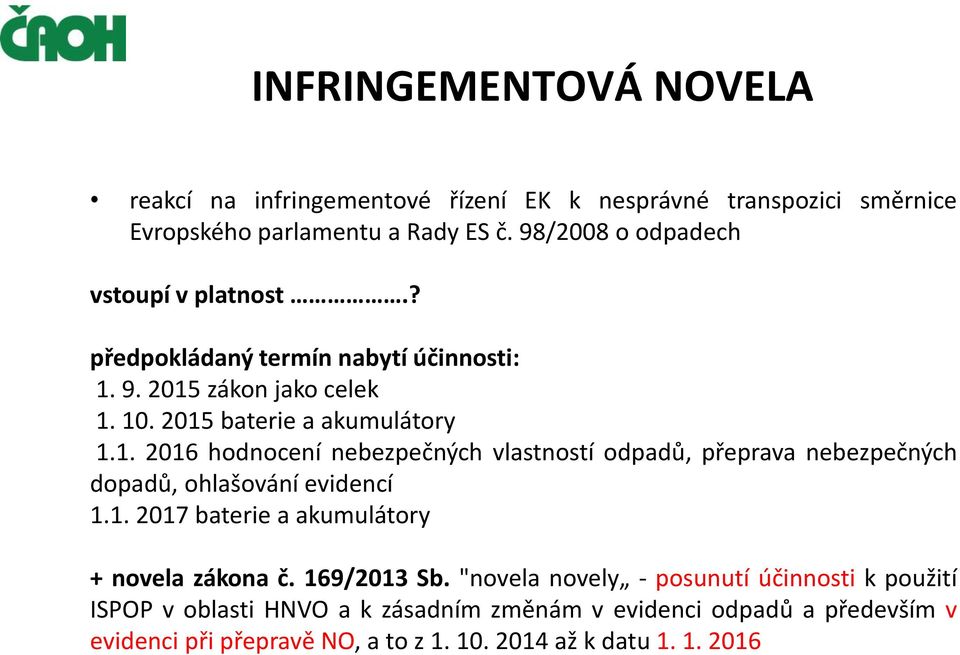 ČAOH

INFRINGEMENTOVÁ NOVELA

• reakcí na infringementové řízení EK k nesprávné transpozici směrnice Evropského parlamentu a Rady ES č. 98/2008 o odpadech

vstoupí v platnost ……………….?

předpokládaný termín nabytí účinnosti:
1. 9. 2015 zákon jako celek
1. 10. 2015 baterie a akumulátory
1.1. 2016 hodnocení nebezpečných vlastností odpadů, přeprava nebezpečných dopadů, ohlašování evidencí
1.1. 2017 baterie a akumulátory

+ novela zákona č. 169/2013 Sb. "novela novely„ - posunutí účinnosti k použití ISPOP v oblasti HNVO a k zásadním změnám v evidenci odpadů a především v evidenci při přepravě NO, a to z 1. 10. 2014 až k datu 1. 1. 2016